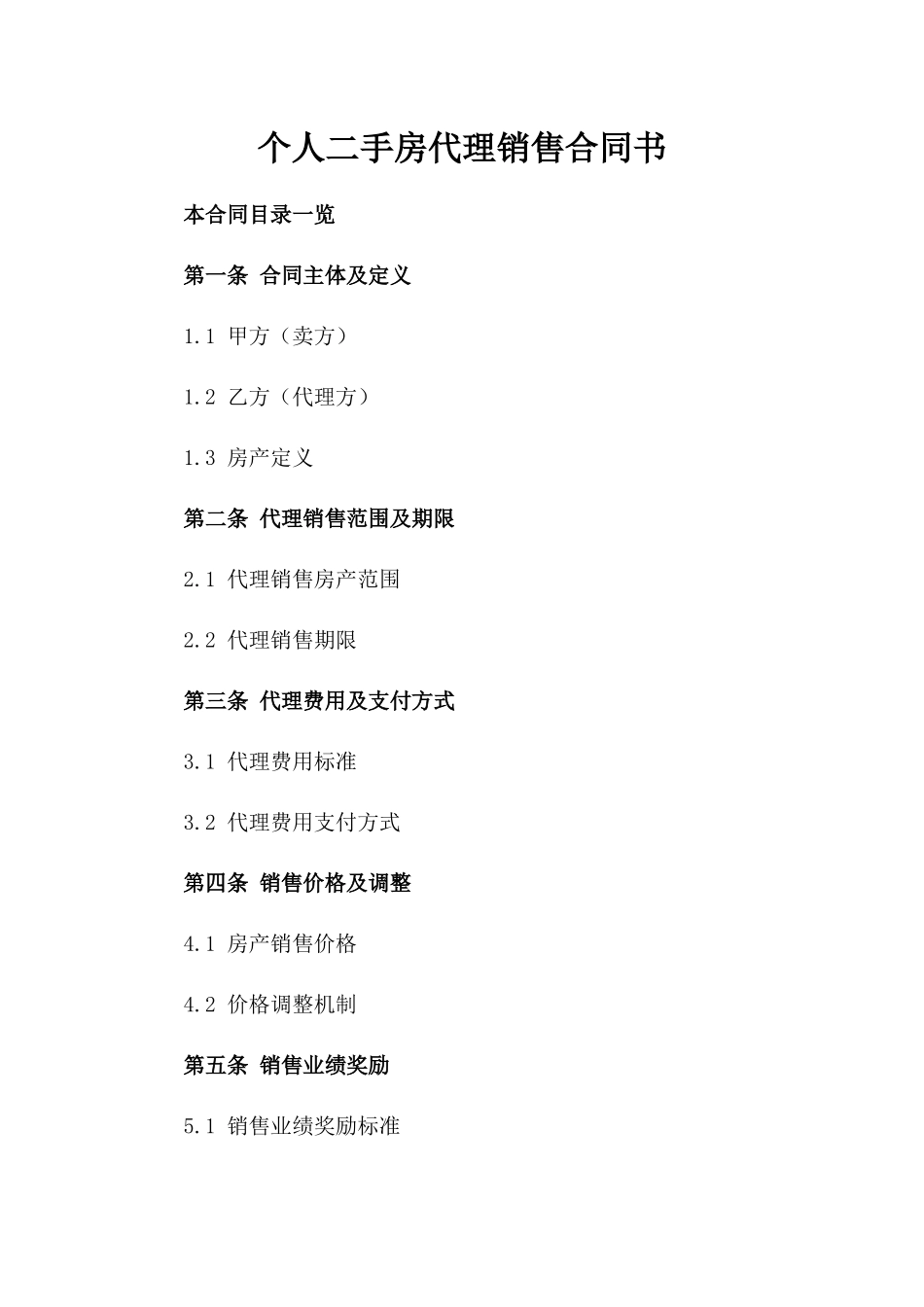 个人二手房代理销售合同书

本合同目录一览

第一条 合同主体及定义

1.1 甲方（卖方）

1.2 乙方（代理方）

1.3 房产定义

第二条 代理销售范围及期限

2.1 代理销售房产范围

2.2 代理销售期限

第三条 代理费用及支付方式

3.1 代理费用标准

3.2 代理费用支付方式

第四条 销售价格及调整

4.1 房产销售价格

4.2 价格调整机制

第五条 销售业绩奖励

5.1 销售业绩奖励标准